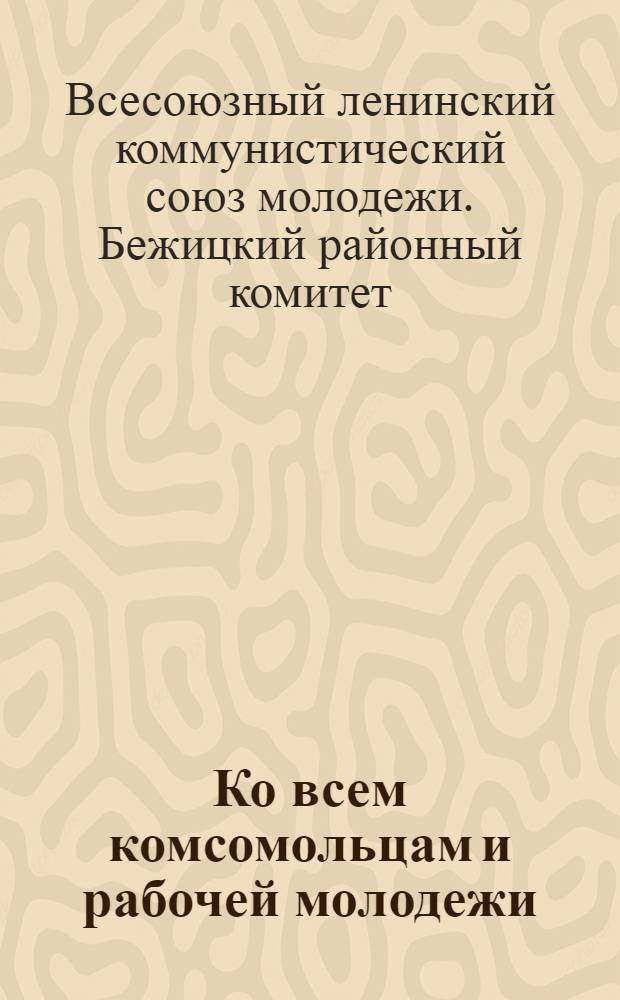 Всесоюзный ленинский коммунистический союз молодежи. Бежицкий районный комитет

Ко всем комсомольцам и рабочей молодежи